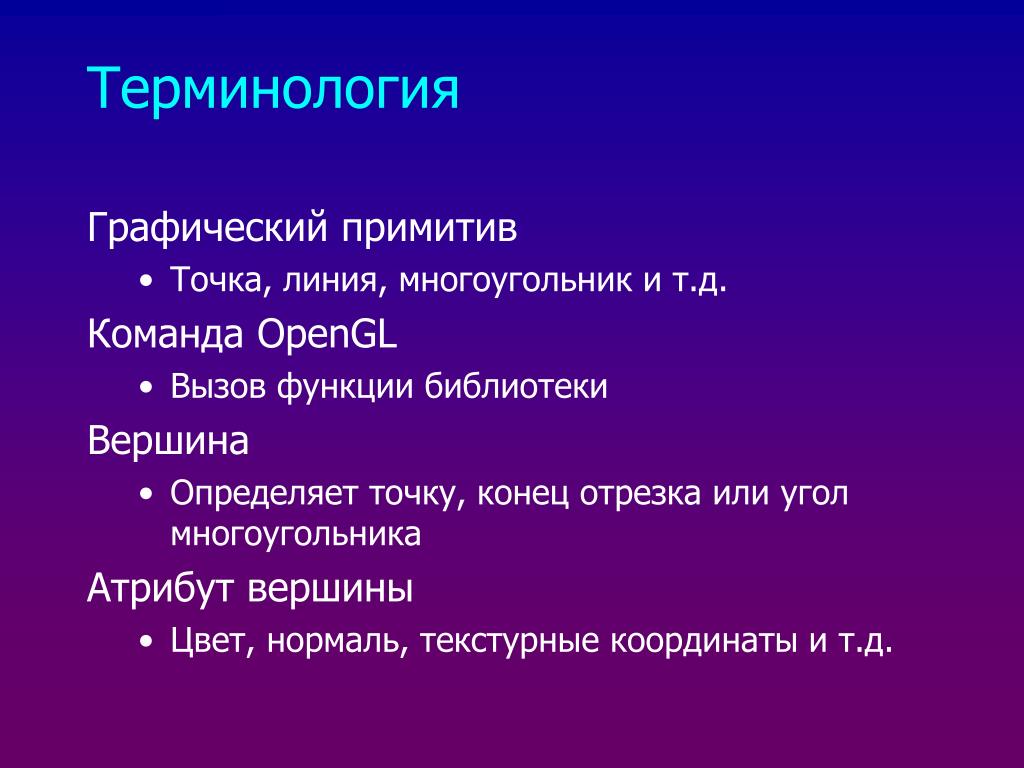 Терминология

Графический примитив

• Точка, линия, многоугольник и т.д.

Команда OpenGL

• Вызов функции библиотеки

Вершина

• Определяет точку, конец отрезка или угол многоугольника

Атрибут вершины

• Цвет, нормаль, текстурные координаты и т.д.